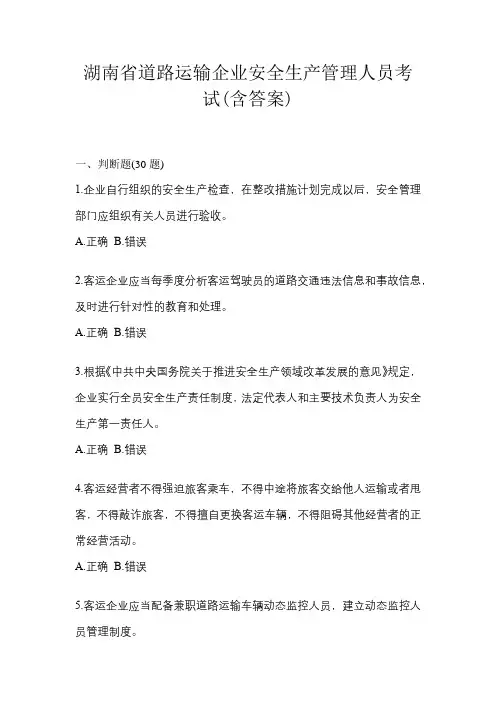 湖南省道路运输企业安全生产管理人员考试(含答案)

一、判断题(30 题)

1.企业自行组织的安全生产检查，在整改措施计划完成以后，安全管理部门应组织有关人员进行验收。

A.正确 B.错误

2.客运企业应当每季度分析客运驾驶员的道路交通违法信息和事故信息，及时进行针对性的教育和处理。

A.正确 B.错误

3.根据《中共中央国务院关于推进安全生产领域改革发展的意见》规定，企业实行全员安全生产责任制度，法定代表人和主要技术负责人为安全生产第一责任人。

A.正确 B.错误

4.客运经营者不得强迫旅客乘车，不得中途将旅客交给他人运输或者甩客，不得敲诈旅客，不得擅自更换客运车辆，不得阻碍其他经营者的正常经营活动。

A.正确 B.错误

5.客运企业应当配备兼职道路运输车辆动态监控人员，建立动态监控人员管理制度。